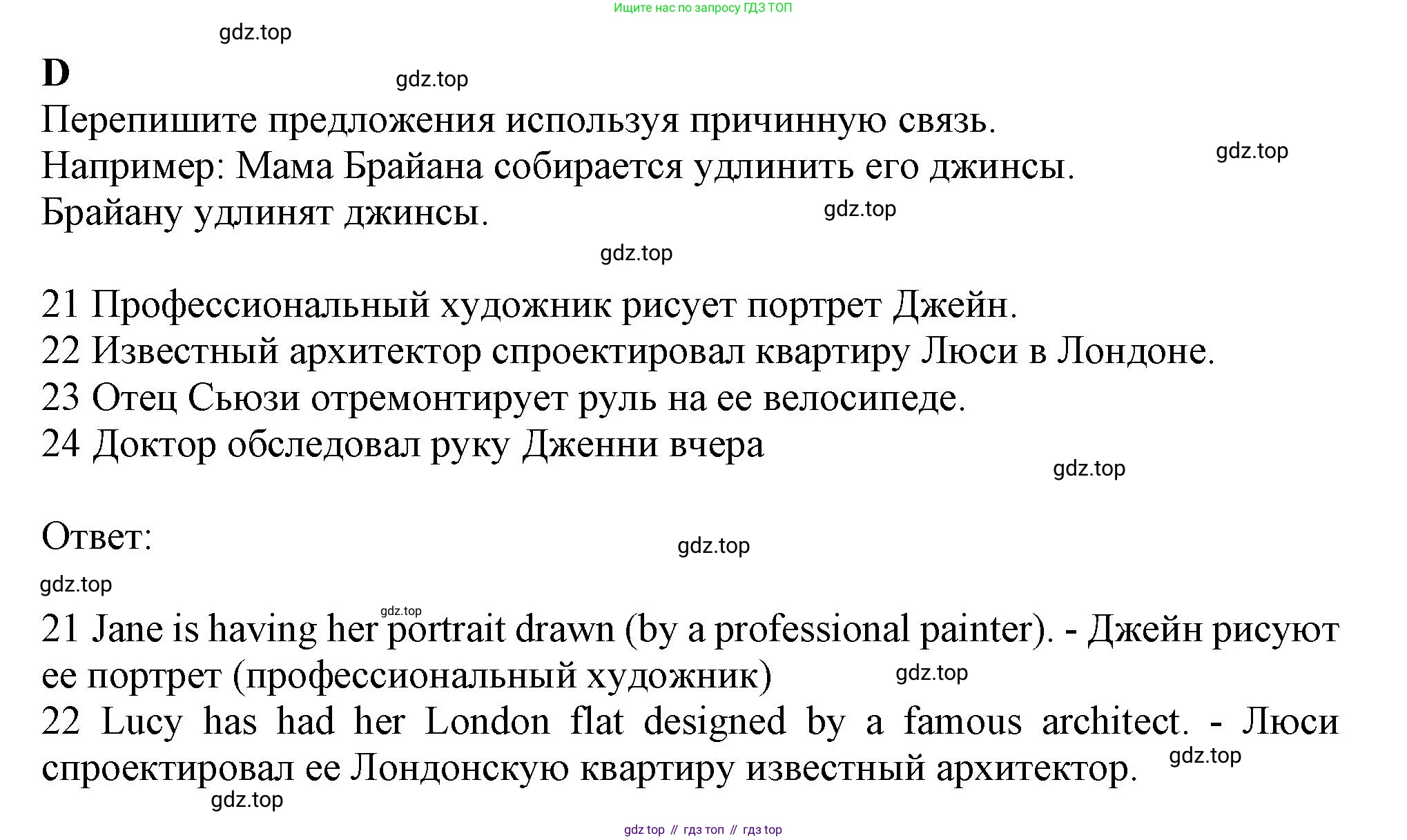 Ищите нас по запросу ГДЗ ТОП

gdz.top

D

gdz.top

Перепишите предложения используя причинную связь.

Например: Мама Брайана собирается удлинить его джинсы. Брайану удлинят джинсы.

gdz.top

gdz.top

gdz.top

21 Профессиональный художник рисует портрет Джейн.
22 Известный архитектор спроектировал квартиру Люси в Лондоне.
23 Отец Сьюзи отремонтирует руль на ее велосипеде.
24 Доктор обследовал руку Дженни вчера

gdz.top

Ответ:

gdz.top

gdz.top

gdz.top

21 Jane is having her portrait drawn (by a professional painter). - Джейн рисуют ее портрет (профессиональный художник)

gdz.top

22 Lucy has had her London flat designed by a famous architect. - Люси спроектировал ее Лондонскую квартиру известный архитектор.

gdz.top

gdz.top

gdz top // гдз топ // гдз top